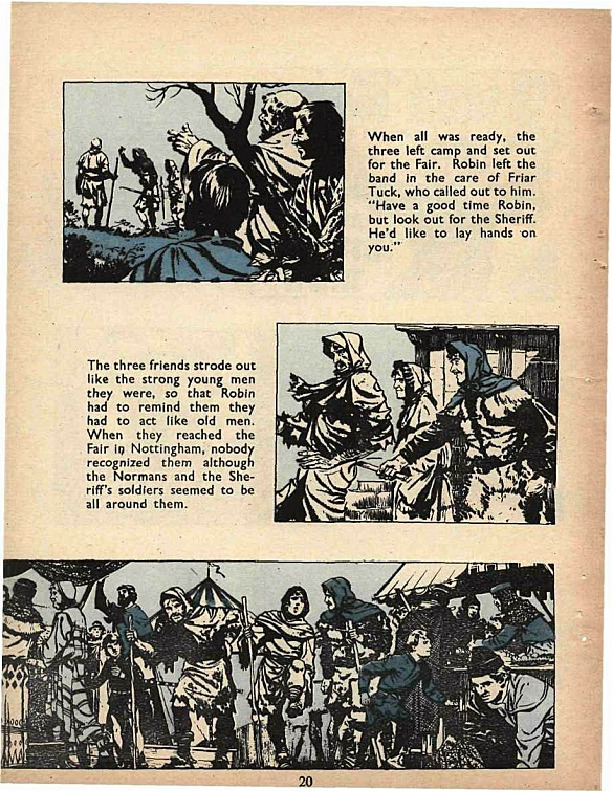 When all was ready, the three left camp and set out for the Fair. Robin left the band in the care of Friar Tuck, who called out to him. "Have a good time Robin, but look out for the Sheriff. He'd like to lay hands on you."

The three friends strode out like the strong young men they were, so that Robin had to remind them they had to act like old men. When they reached the Fair in Nottingham, nobody recognized them although the Normans and the Sheriff's soldiers seemed to be all around them.

20